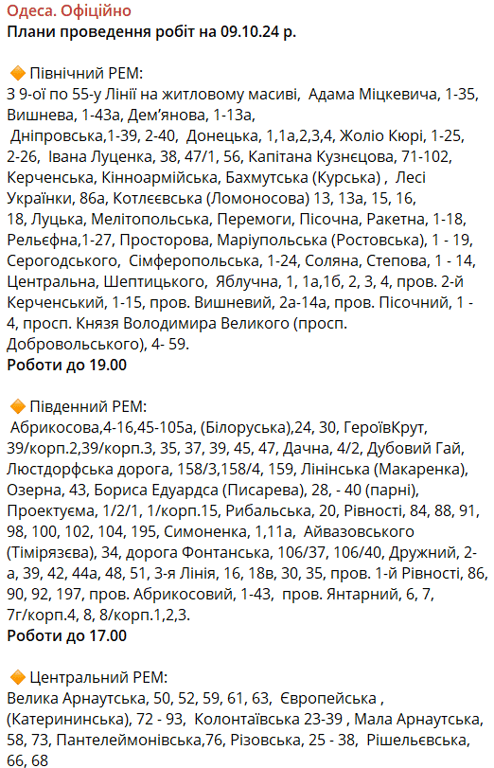 Одеса. Офіційно
Плани проведення робіт на 09.10.24 р.

🔶 Північний РЕМ:
З 9-ої по 55-у Лінії на житловому масиві, Адама Міцкевича, 1-35, Вишнева, 1-43а, Дем'янова, 1-13а, Дніпровська,1-39, 2-40, Донецька, 1,1а,2,3,4, Жоліо Кюрі, 1-25, 2-26, Івана Луценка, 38, 47/1, 56, Капітана Кузнєцова, 71-102, Керченська, Кінноармійська, Бахмутська (Курська) , Лесі Українки, 86а, Котлєєвська (Ломоносова) 13, 13а, 15, 16, 18, Луцька, Мелітопольська, Перемоги, Пісочна, Ракетна, 1-18, Рельєфна,1-27, Просторова, Маріупольська (Ростовська), 1 - 19, Серогодського, Сімферопольська, 1-24, Соляна, Степова, 1 - 14, Центральна, Шептицького, Яблучна, 1, 1а,1б, 2, 3, 4, пров. 2-й Керченський, 1-15, пров. Вишневий, 2а-14а, пров. Пісочний, 1 - 4, просп. Князя Володимира Великого (просп. Добровольського), 4- 59.
Роботи до 19.00

🔶 Південний РЕМ:
Абрикосова,4-16,45-105а, (Білоруська),24, 30, ГероївКрут, 39/корп.2,39/корп.3, 35, 37, 39, 45, 47, Дачна, 4/2, Дубовий Гай, Люстдорфська дорога, 158/3,158/4, 159, Лінінська (Макаренка), Озерна, 43, Бориса Едуардса (Писарева), 28, - 40 (парні), Проектуєма, 1/2/1, 1/корп.15, Рибальська, 20, Рівності, 84, 88, 91, 98, 100, 102, 104, 195, Симоненка, 1,11а, Айвазовського (Тімірязєва), 34, дорога Фонтанська, 106/37, 106/40, Дружний, 2-а, 39, 42, 44а, 48, 51, 3-я Лінія, 16, 18в, 30, 35, пров. 1-й Рівності, 86, 90, 92, 197, пров. Абрикосовий, 1-43, пров. Янтарний, 6, 7, 7г/корп.4, 8, 8/корп.1,2,3.
Роботи до 17.00

🔶 Центральний РЕМ:
Велика Арнаутська, 50, 52, 59, 61, 63, Європейська , (Катерининська), 72 - 93, Колонтаївська 23-39 , Мала Арнаутська, 58, 73, Пантелеймонівська,76, Різовська, 25 - 38, Рішельєвська, 66, 68